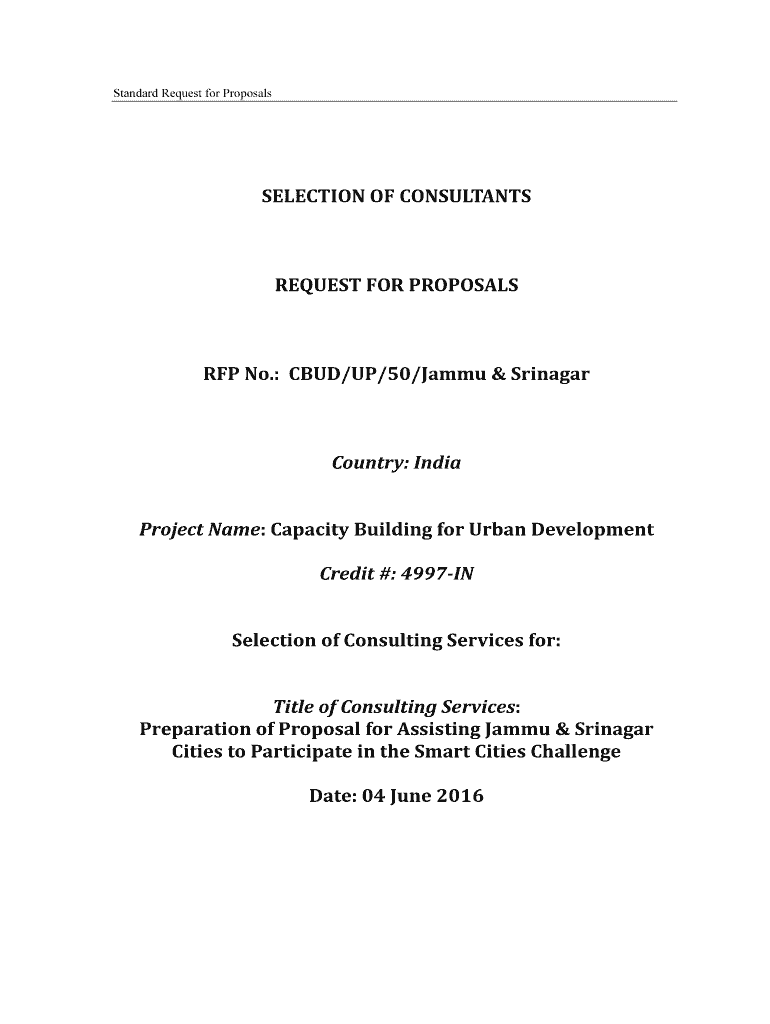 Standard Request for Proposals

SELECTION OF CONSULTANTS

REQUEST FOR PROPOSALS

RFP No.: CBUD/UP/50/Jammu & Srinagar

Country: India

Project Name: Capacity Building for Urban Development

Credit #: 4997-IN

Selection of Consulting Services for:

Title of Consulting Services:
Preparation of Proposal for Assisting Jammu & Srinagar Cities to Participate in the Smart Cities Challenge

Date: 04 June 2016